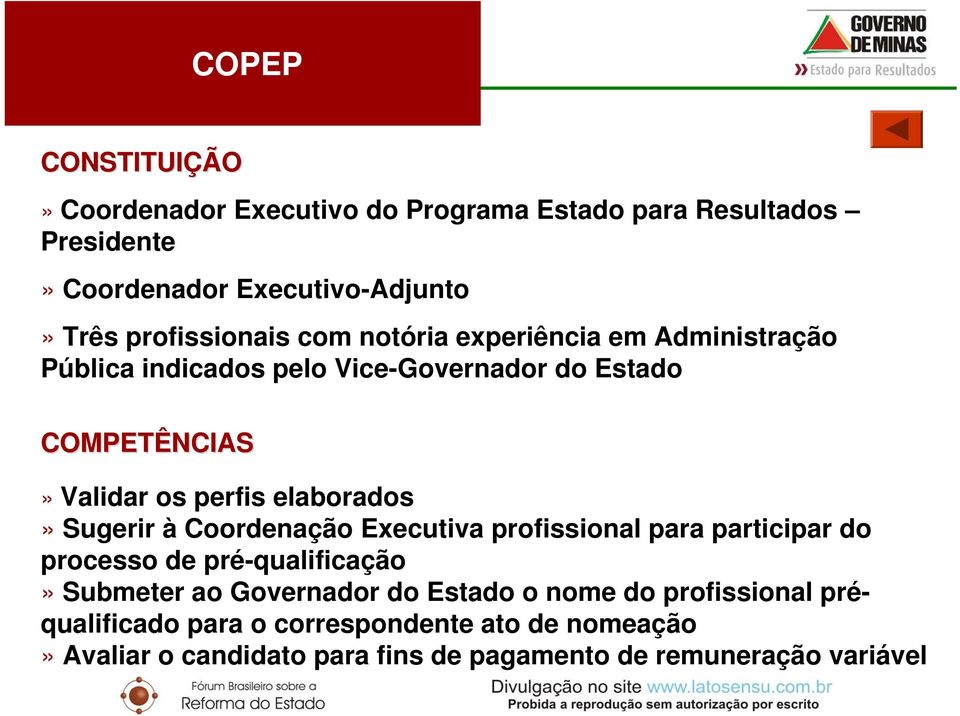 COPEP

GOVERNO DE MINAS
» Estado para Resultados

CONSTITUIÇÃO

» Coordenador Executivo do Programa Estado para Resultados – Presidente

» Coordenador Executivo-Adjunto

» Três profissionais com notória experiência em Administração Pública indicados pelo Vice-Governador do Estado

COMPETÊNCIAS

» Validar os perfis elaborados
» Sugerir à Coordenação Executiva profissional para participar do processo de pré-qualificação
» Submeter ao Governador do Estado o nome do profissional pré-qualificado para o correspondente ato de nomeação
» Avaliar o candidato para fins de pagamento de remuneração variável

Fórum Brasileiro sobre a Reforma do Estado

Divulgação no site www.latosensu.com.br
Probida a reprodução sem autorização por escrito